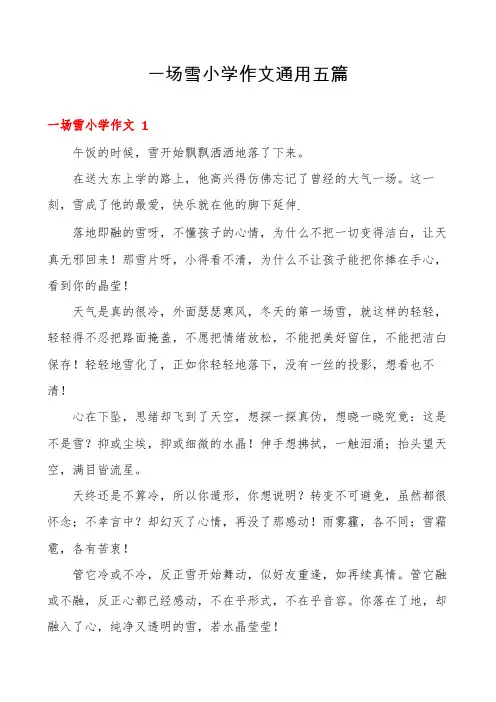 一场雪小学作文通用五篇

一场雪小学作文 1

午饭的时候，雪开始飘飘洒洒地落了下来。

在送大东上学的路上，他高兴得仿佛忘记了曾经的大气一场。这一刻，雪成了他的最爱，快乐就在他的脚下延伸.

落地即融的雪呀，不懂孩子的心情，为什么不把一切变得洁白，让天真无邪回来！那雪片呀，小得看不清，为什么不让孩子能把你捧在手心，看到你的晶莹！

天气是真的很冷，外面瑟瑟寒风，冬天的第一场雪，就这样的轻轻，轻轻得不忍把路面掩盖，不愿把情绪放松，不能把美好留住，不能把洁白保存！轻轻地雪化了，正如你轻轻地落下，没有一丝的投影，想看也不清！

心在下坠，思绪却飞到了天空，想探一探真伪，想晓一晓究竟：这是不是雪？抑或尘埃，抑或细微的水晶！伸手想拂拭，一触泪涌；抬头望天空，满目皆流星。

天终还是不算冷，所以你遁形，你想说明？转变不可避免，虽然都很怀念；不幸言中？却幻灭了心情，再没了那感动！雨雾霾，各不同；雪霜雹，各有苦衷！

管它冷或不冷，反正雪开始舞动，似好友重逢，如再续真情。管它融或不融，反正心都已经感动，不在乎形式，不在乎音容。你落在了地，却融入了心，纯净又透明的雪，若水晶莹莹！